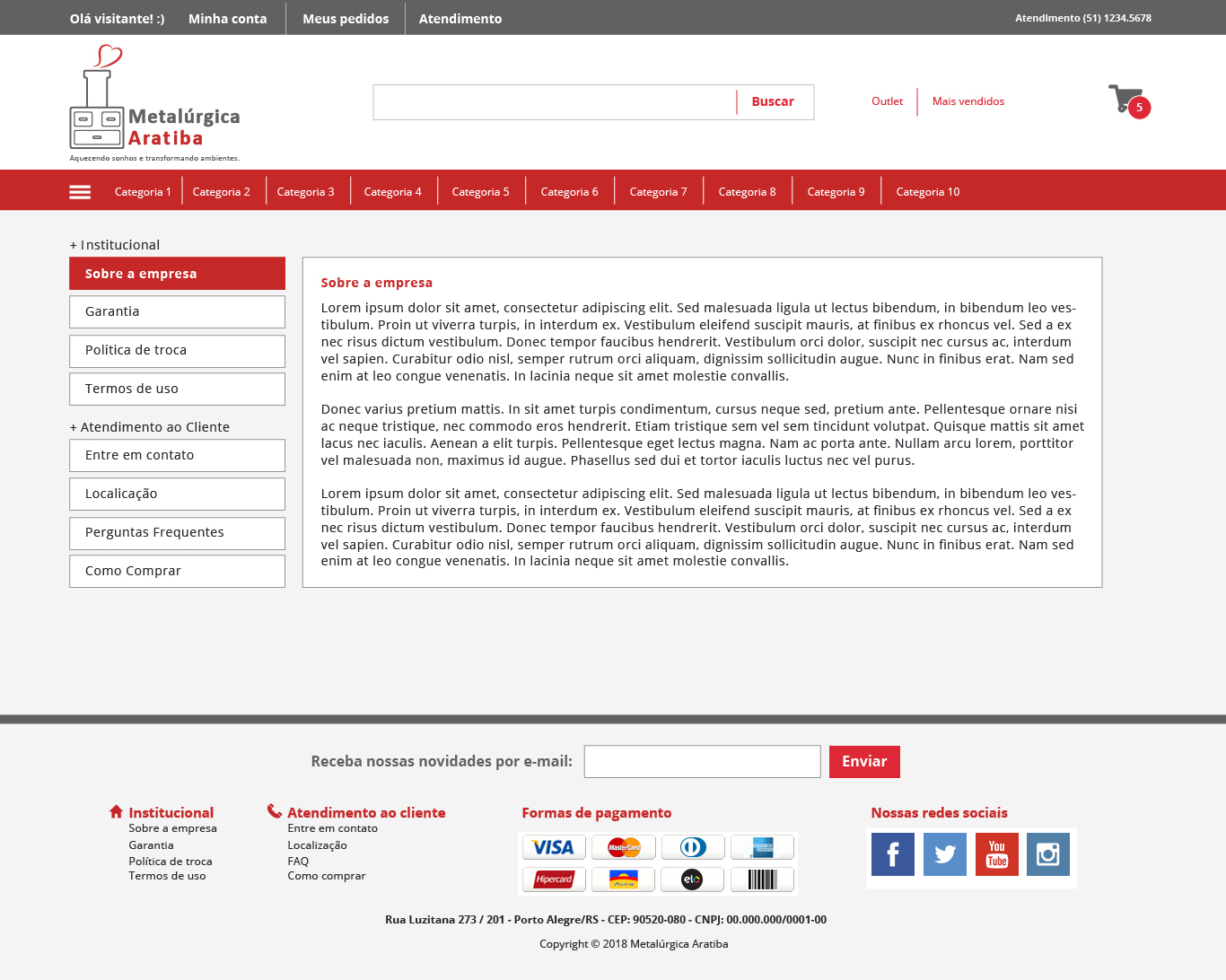 Olá visitante! :) Minha conta Meus pedidos Atendimento

Atendimento (51) 1234.5678

Metalúrgica Aratiba
Aquecendo sonhos e transformando ambientes.

Buscar

Outlet Mais vendidos

5

Categoria 1 Categoria 2 Categoria 3 Categoria 4 Categoria 5 Categoria 6 Categoria 7 Categoria 8 Categoria 9 Categoria 10

+ Institucional
Sobre a empresa
Garantia
Política de troca
Termos de uso

+ Atendimento ao Cliente
Entre em contato
Localicação
Perguntas Frequentes
Como Comprar

Sobre a empresa

Lorem ipsum dolor sit amet, consectetur adipiscing elit. Sed malesuada ligula ut lectus bibendum, in bibendum leo vestibulum. Proin ut viverra turpis, in interdum ex. Vestibulum eleifend suscipit mauris, at finibus ex rhoncus vel. Sed a ex nec risus dictum vestibulum. Donec tempor faucibus hendrerit. Vestibulum orci dolor, suscipit nec cursus ac, interdum vel sapien. Curabitur odio nisl, semper rutrum orci aliquam, dignissim sollicitudin augue. Nunc in finibus erat. Nam sed enim at leo congue venenatis. In lacinia neque sit amet molestie convallis.

Donec varius pretium mattis. In sit amet turpis condimentum, cursus neque sed, pretium ante. Pellentesque ornare nisi ac neque tristique, nec commodo eros hendrerit. Etiam tristique sem vel sem tincidunt volutpat. Quisque mattis sit amet lacus nec iaculis. Aenean a elit turpis. Pellentesque eget lectus magna. Nam ac porta ante. Nullam arcu lorem, porttitor vel malesuada non, maximus id augue. Phasellus sed dui et tortor iaculis luctus nec vel purus.

Lorem ipsum dolor sit amet, consectetur adipiscing elit. Sed malesuada ligula ut lectus bibendum, in bibendum leo vestibulum. Proin ut viverra turpis, in interdum ex. Vestibulum eleifend suscipit mauris, at finibus ex rhoncus vel. Sed a ex nec risus dictum vestibulum. Donec tempor faucibus hendrerit. Vestibulum orci dolor, suscipit nec cursus ac, interdum vel sapien. Curabitur odio nisl, semper rutrum orci aliquam, dignissim sollicitudin augue. Nunc in finibus erat. Nam sed enim at leo congue venenatis. In lacinia neque sit amet molestie convallis.

Receba nossas novidades por e-mail: Enviar

Institucional
Sobre a empresa
Garantia
Política de troca
Termos de uso

Atendimento ao cliente
Entre em contato
Localização
FAQ
Como comprar

Formas de pagamento
VISA MasterCard Hipercard Aura elo

Nossas redes sociais
You Tube

Rua Luzitana 273 / 201 - Porto Alegre/RS - CEP: 90520-080 - CNPJ: 00.000.000/0001-00

Copyright © 2018 Metalúrgica Aratiba